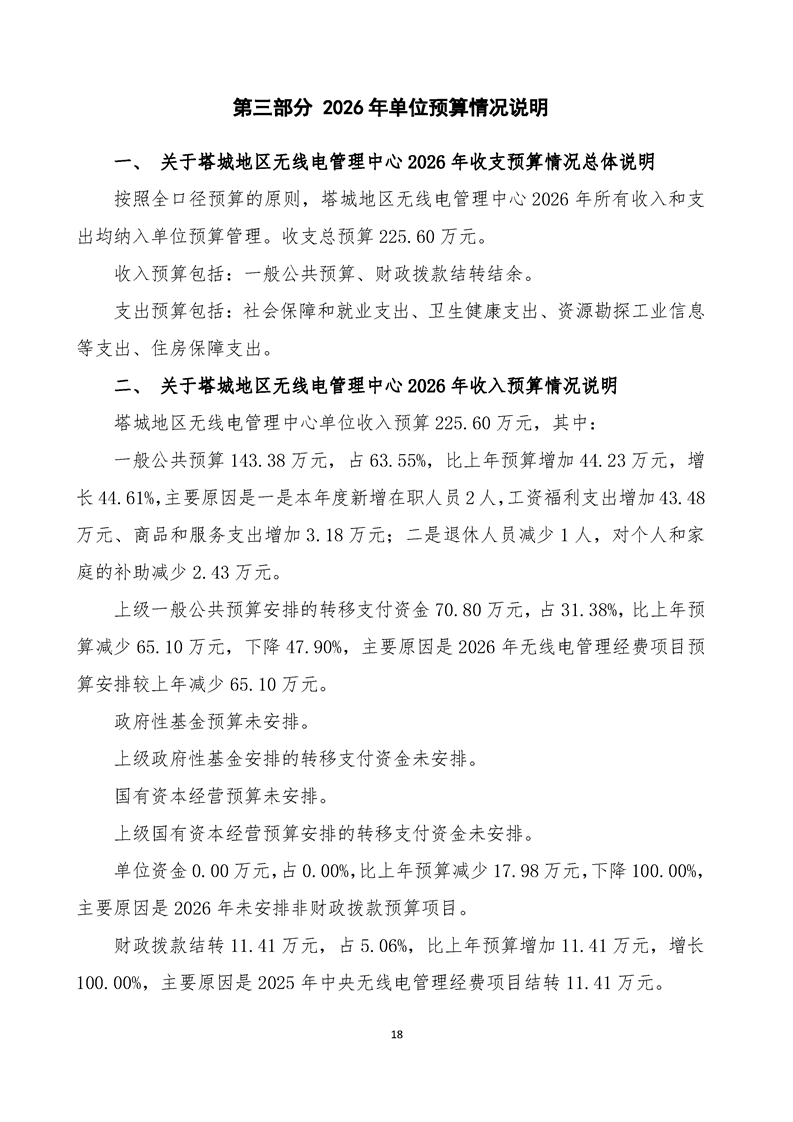 第三部分 2026年单位预算情况说明

一、 关于塔城地区无线电管理中心2026年收支预算情况总体说明

按照全口径预算的原则，塔城地区无线电管理中心2026年所有收入和支出均纳入单位预算管理。收支总预算225.60万元。

收入预算包括：一般公共预算、财政拨款结转结余。

支出预算包括：社会保障和就业支出、卫生健康支出、资源勘探工业信息等支出、住房保障支出。

二、 关于塔城地区无线电管理中心2026年收入预算情况说明

塔城地区无线电管理中心单位收入预算225.60万元，其中：

一般公共预算143.38万元，占63.55%，比上年预算增加44.23万元，增长44.61%，主要原因是一是本年度新增在职人员2人，工资福利支出增加43.48万元、商品和服务支出增加3.18万元；二是退休人员减少1人，对个人和家庭的补助减少2.43万元。

上级一般公共预算安排的转移支付资金70.80万元，占31.38%，比上年预算减少65.10万元，下降47.90%，主要原因是2026年无线电管理经费项目预算安排较上年减少65.10万元。

政府性基金预算未安排。

上级政府性基金安排的转移支付资金未安排。

国有资本经营预算未安排。

上级国有资本经营预算安排的转移支付资金未安排。

单位资金0.00万元，占0.00%，比上年预算减少17.98万元，下降100.00%，主要原因是2026年未安排非财政拨款预算项目。

财政拨款结转11.41万元，占5.06%，比上年预算增加11.41万元，增长100.00%，主要原因是2025年中央无线电管理经费项目结转11.41万元。

18